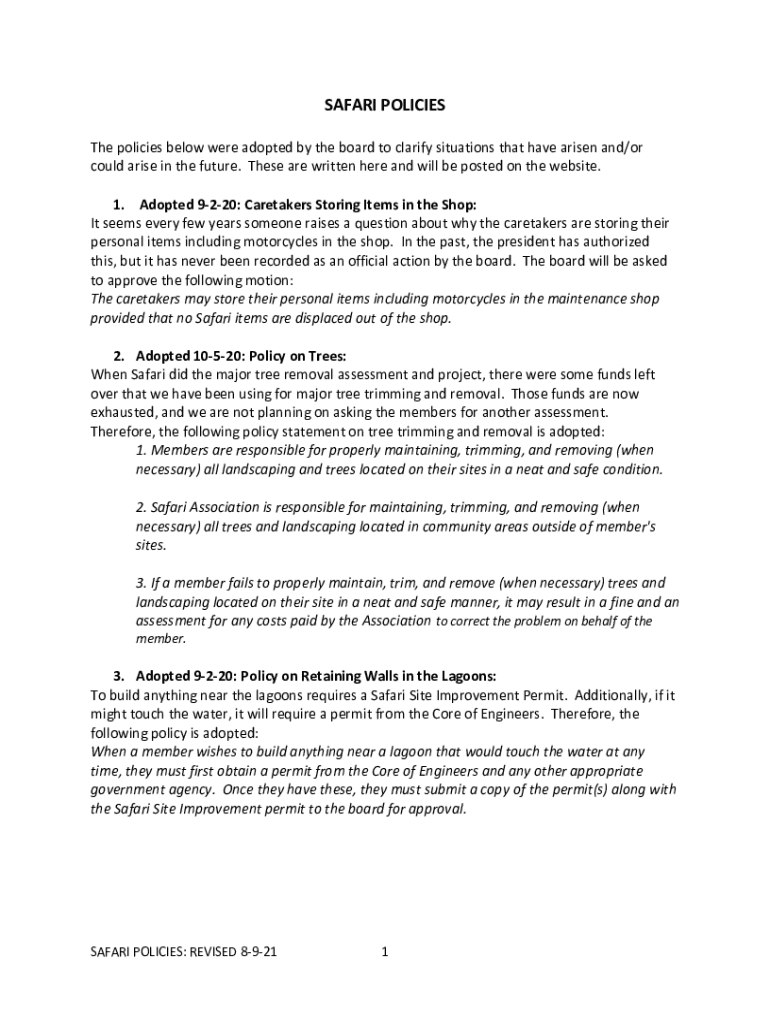 SAFARI POLICIES

The policies below were adopted by the board to clarify situations that have arisen and/or could arise in the future. These are written here and will be posted on the website.

1. Adopted 9-2-20: Caretakers Storing Items in the Shop:
It seems every few years someone raises a question about why the caretakers are storing their personal items including motorcycles in the shop. In the past, the president has authorized this, but it has never been recorded as an official action by the board. The board will be asked to approve the following motion:
The caretakers may store their personal items including motorcycles in the maintenance shop provided that no Safari items are displaced out of the shop.

2. Adopted 10-5-20: Policy on Trees:
When Safari did the major tree removal assessment and project, there were some funds left over that we have been using for major tree trimming and removal. Those funds are now exhausted, and we are not planning on asking the members for another assessment. Therefore, the following policy statement on tree trimming and removal is adopted:

1. Members are responsible for properly maintaining, trimming, and removing (when necessary) all landscaping and trees located on their sites in a neat and safe condition.

2. Safari Association is responsible for maintaining, trimming, and removing (when necessary) all trees and landscaping located in community areas outside of member's sites.

3. If a member fails to properly maintain, trim, and remove (when necessary) trees and landscaping located on their site in a neat and safe manner, it may result in a fine and an assessment for any costs paid by the Association to correct the problem on behalf of the member.

3. Adopted 9-2-20: Policy on Retaining Walls in the Lagoons:
To build anything near the lagoons requires a Safari Site Improvement Permit. Additionally, if it might touch the water, it will require a permit from the Core of Engineers. Therefore, the following policy is adopted:
When a member wishes to build anything near a lagoon that would touch the water at any time, they must first obtain a permit from the Core of Engineers and any other appropriate government agency. Once they have these, they must submit a copy of the permit(s) along with the Safari Site Improvement permit to the board for approval.

SAFARI POLICIES: REVISED 8-9-21 1